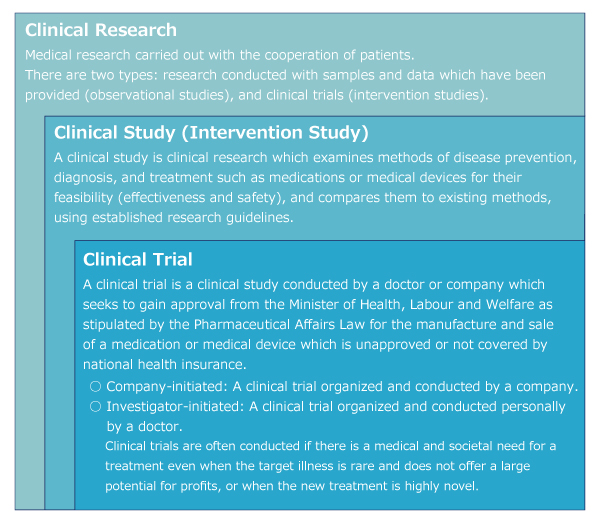 Clinical Research

Medical research carried out with the cooperation of patients.
There are two types: research conducted with samples and data which have been provided (observational studies), and clinical trials (intervention studies).

Clinical Study (Intervention Study)

A clinical study is clinical research which examines methods of disease prevention, diagnosis, and treatment such as medications or medical devices for their feasibility (effectiveness and safety), and compares them to existing methods, using established research guidelines.

Clinical Trial

A clinical trial is a clinical study conducted by a doctor or company which seeks to gain approval from the Minister of Health, Labour and Welfare as stipulated by the Pharmaceutical Affairs Law for the manufacture and sale of a medication or medical device which is unapproved or not covered by national health insurance.

○ Company-initiated: A clinical trial organized and conducted by a company.
○ Investigator-initiated: A clinical trial organized and conducted personally by a doctor.

Clinical trials are often conducted if there is a medical and societal need for a treatment even when the target illness is rare and does not offer a large potential for profits, or when the new treatment is highly novel.